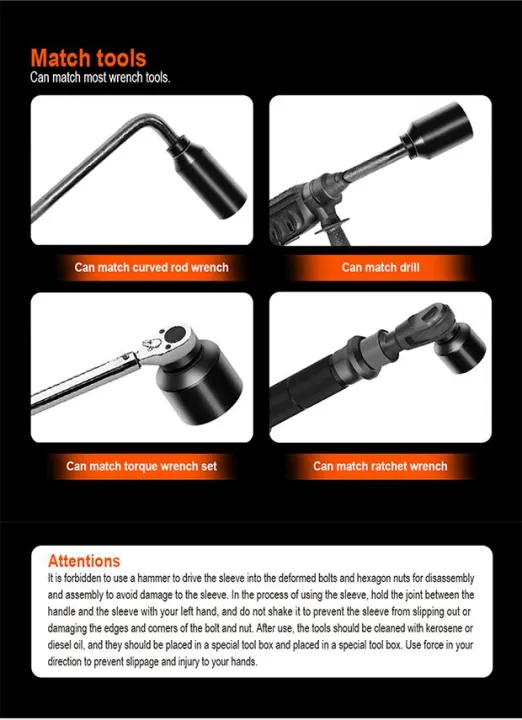 Match tools
Can match most wrench tools.

Can match curved rod wrench

Can match drill

Can match torque wrench set

Can match ratchet wrench

Attentions
It is forbidden to use a hammer to drive the sleeve into the deformed bolts and hexagon nuts for disassembly and assembly to avoid damage to the sleeve. In the process of using the sleeve, hold the joint between the handle and the sleeve with your left hand, and do not shake it to prevent the sleeve from slipping out or damaging the edges and corners of the bolt and nut. After use, the tools should be cleaned with kerosene or diesel oil, and they should be placed in a special tool box and placed in a special tool box. Use force in your direction to prevent slippage and injury to your hands.